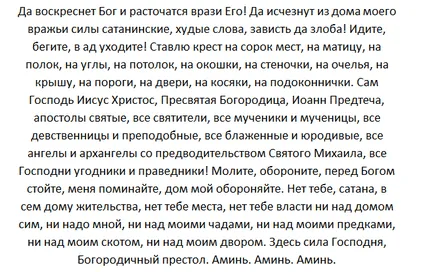 Да воскреснет Бог и расточатся врази Его! Да исчезнут из дома моего вражьи силы сатанинские, худые слова, зависть да злоба! Идите, бегите, в ад уходите! Ставлю крест на сорок мест, на матицу, на полок, на углы, на потолок, на окошки, на стеночки, на очелья, на крышу, на пороги, на двери, на косяки, на подоконнички. Сам Господь Иисус Христос, Пресвятая Богородица, Иоанн Предтеча, апостолы святые, все святители, все мученики и мученицы, все девственницы и преподобные, все блаженные и юродивые, все ангелы и архангелы со предводительством Святого Михаила, все Господни угодники и праведники! Молите, обороните, перед Богом стойте, меня поминайте, дом мой обороняйте. Нет тебе, сатана, в сем дому жительства, нет тебе места, нет тебе власти ни над домом сим, ни надо мной, ни над моими чадами, ни над моими предками, ни над моим скотом, ни над моим двором. Здесь сила Господня, Богородичный престол. Аминь. Аминь. Аминь.